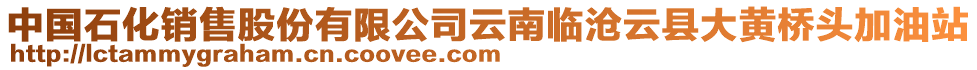 中国石化销售股份有限公司云南临沧云县大黄桥头加油站
http://lctammygraham.cn.coovee.com